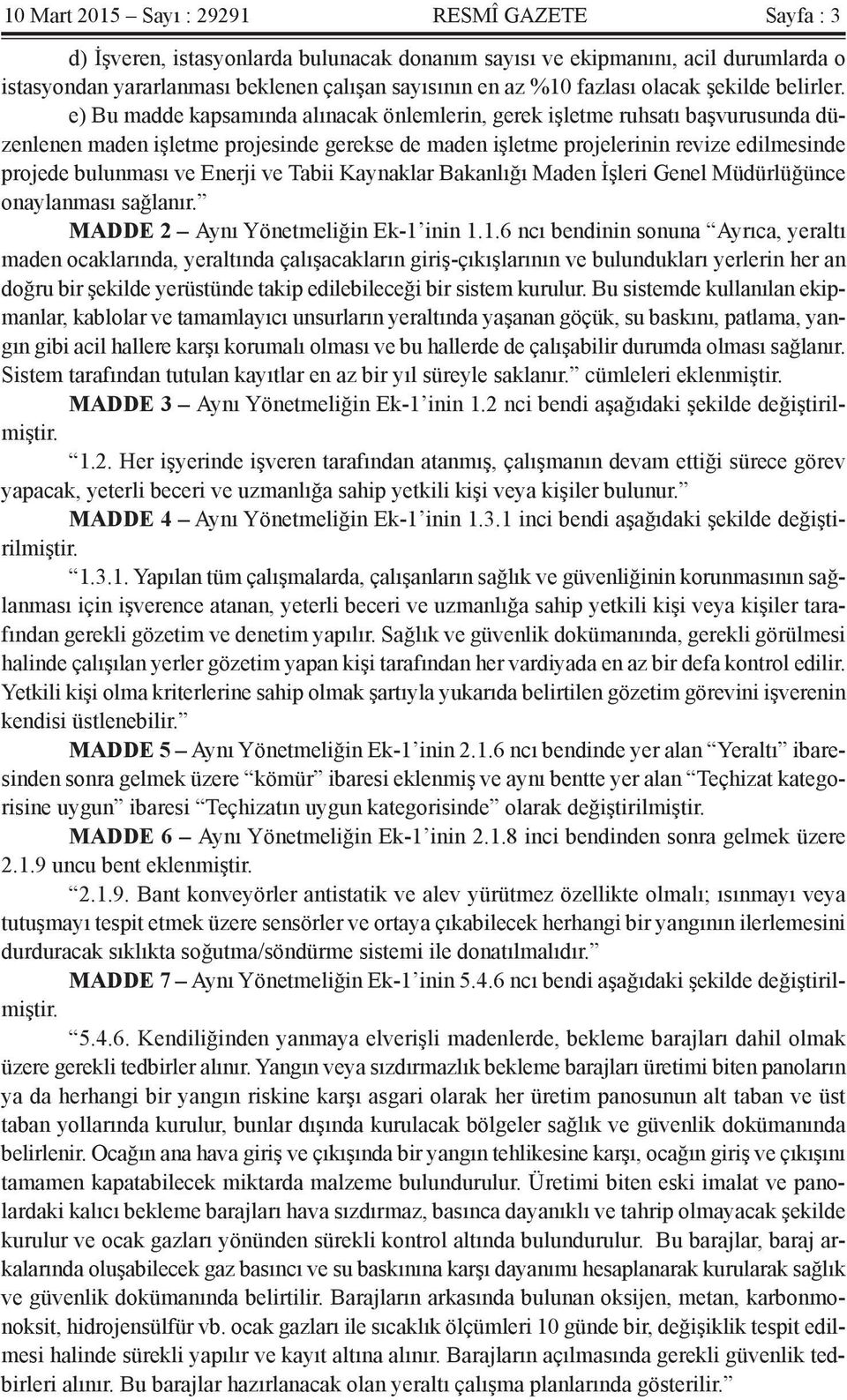 10 Mart 2015 – Sayı : 29291 RESMÎ GAZETE Sayfa : 3

d) İşveren, istasyonlarda bulunacak donanım sayısı ve ekipmanını, acil durumlarda o istasyondan yararlanması beklenen çalışan sayısının en az %10 fazlası olacak şekilde belirler.

e) Bu madde kapsamında alınacak önlemlerin, gerek işletme ruhsatı başvurusunda düzenlenen maden işletme projesinde gerekse de maden işletme projelerinin revize edilmesinde projede bulunması ve Enerji ve Tabii Kaynaklar Bakanlığı Maden İşleri Genel Müdürlüğünce onaylanması sağlanır.”

MADDE 2 – Aynı Yönetmeliğin Ek-1’inin 1.1.6 ncı bendinin sonuna “Ayrıca, yeraltı maden ocaklarında, yeraltında çalışacakların giriş-çıkışlarının ve bulundukları yerlerin her an doğru bir şekilde yerüstünde takip edilebileceği bir sistem kurulur. Bu sistemde kullanılan ekipmanlar, kablolar ve tamamlayıcı unsurların yeraltında yaşanan göçük, su baskını, patlama, yangın gibi acil hallere karşı korumalı olması ve bu hallerde de çalışabilir durumda olması sağlanır. Sistem tarafından tutulan kayıtlar en az bir yıl süreyle saklanır.” cümleleri eklenmiştir.

MADDE 3 – Aynı Yönetmeliğin Ek-1’inin 1.2 nci bendi aşağıdaki şekilde değiştirilmiştir.

“1.2. Her işyerinde işveren tarafından atanmış, çalışmanın devam ettiği sürece görev yapacak, yeterli beceri ve uzmanlığa sahip yetkili kişi veya kişiler bulunur.”

MADDE 4 – Aynı Yönetmeliğin Ek-1’inin 1.3.1 inci bendi aşağıdaki şekilde değiştirilmiştir.

“1.3.1. Yapılan tüm çalışmalarda, çalışanların sağlık ve güvenliğinin korunmasının sağlanması için işverence atanan, yeterli beceri ve uzmanlığa sahip yetkili kişi veya kişiler tarafından gerekli gözetim ve denetim yapılır. Sağlık ve güvenlik dokümanında, gerekli görülmesi halinde çalışılan yerler gözetim yapan kişi tarafından her vardiyada en az bir defa kontrol edilir. Yetkili kişi olma kriterlerine sahip olmak şartıyla yukarıda belirtilen gözetim görevini işverenin kendisi üstlenebilir.”

MADDE 5 – Aynı Yönetmeliğin Ek-1’inin 2.1.6 ncı bendinde yer alan “Yeraltı” ibaresinden sonra gelmek üzere “kömür” ibaresi eklenmiş ve aynı bentte yer alan “Teçhizat kategorisine uygun” ibaresi “Teçhizatın uygun kategorisinde” olarak değiştirilmiştir.

MADDE 6 – Aynı Yönetmeliğin Ek-1’inin 2.1.8 inci bendinden sonra gelmek üzere 2.1.9 uncu bent eklenmiştir.

“2.1.9. Bant konveyörler antistatik ve alev yürütmez özellikte olmalı; ısınmayı veya tutuşmayı tespit etmek üzere sensörler ve ortaya çıkabilecek herhangi bir yangının ilerlemesini durduracak sıklıkta soğutma/söndürme sistemi ile donatılmalıdır.”

MADDE 7 – Aynı Yönetmeliğin Ek-1’inin 5.4.6 ncı bendi aşağıdaki şekilde değiştirilmiştir.

“5.4.6. Kendiliğinden yanmaya elverişli madenlerde, bekleme barajları dahil olmak üzere gerekli tedbirler alınır. Yangın veya sızdırmazlık bekleme barajları üretimi biten panoların ya da herhangi bir yangın riskine karşı asgari olarak her üretim panosunun alt taban ve üst taban yollarında kurulur, bunlar dışında kurulacak bölgeler sağlık ve güvenlik dokümanında belirlenir. Ocağın ana hava giriş ve çıkışında bir yangın tehlikesine karşı, ocağın giriş ve çıkışını tamamen kapatabilecek miktarda malzeme bulundurulur. Üretimi biten eski imalat ve panolardaki kalıcı bekleme barajları hava sızdırmaz, basınca dayanıklı ve tahrip olmayacak şekilde kurulur ve ocak gazları yönünden sürekli kontrol altında bulundurulur. Bu barajlar, baraj arkalarında oluşabilecek gaz basıncı ve su baskınına karşı dayanımı hesaplanarak kurularak sağlık ve güvenlik dokümanında belirtilir. Barajların arkasında bulunan oksijen, metan, karbonmonoksit, hidrojensülfür vb. ocak gazları ile sıcaklık ölçümleri 10 günde bir, değişiklik tespit edilmesi halinde sürekli yapılır ve kayıt altına alınır. Barajların açılmasında gerekli güvenlik tedbirleri alınır. Bu barajlar hazırlanacak olan yeraltı çalışma planlarında gösterilir.”